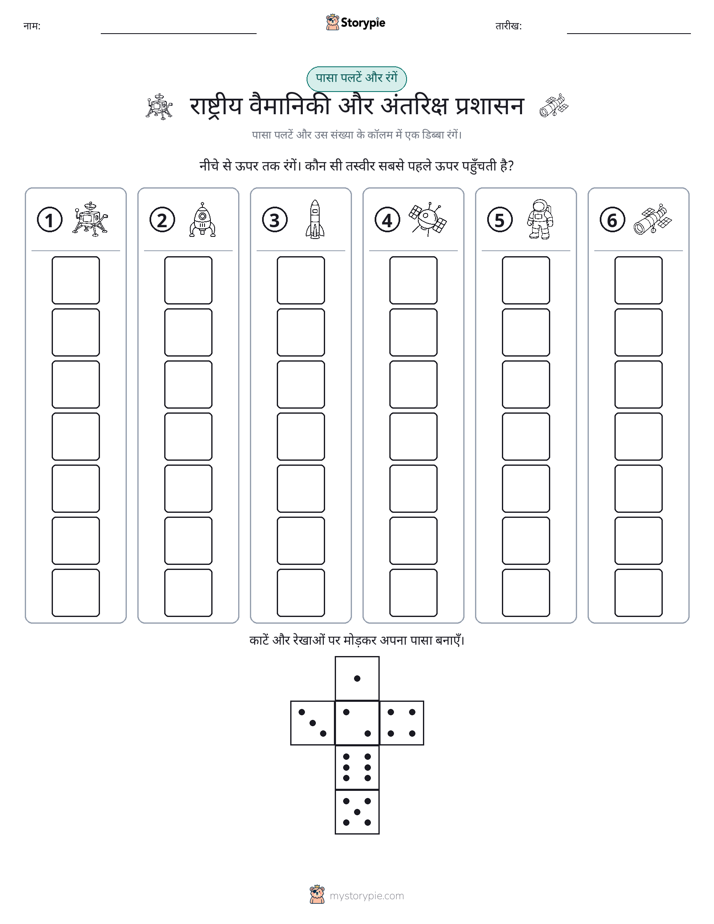 नाम: ____ Storypie तारीख: ____

पासा पलटें और रंगें

राष्ट्रीय वैमानिकी और अंतरिक्ष प्रशासन

पासा पलटें और उस संख्या के कॉलम में एक डिब्बा रंगें।

नीचे से ऊपर तक रंगें। कौन सी तस्वीर सबसे पहले ऊपर पहुँचती है?

1

2

3

4

5

6

काटें और रेखाओं पर मोड़कर अपना पासा बनाएँ।

mystorypie.com